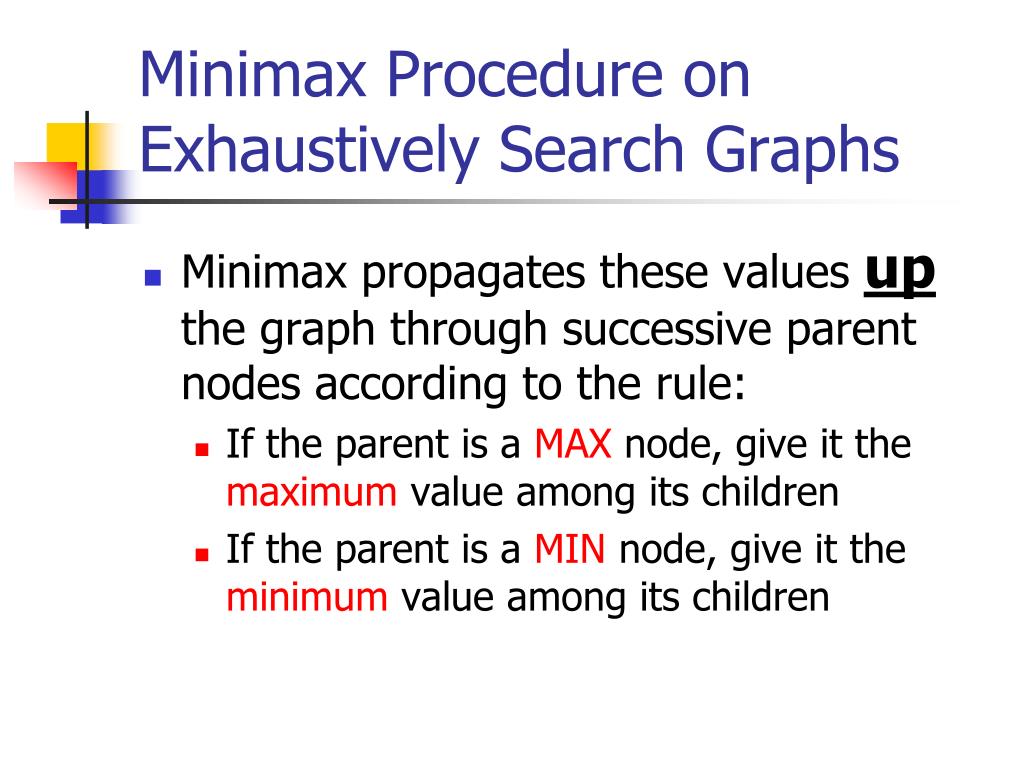 Minimax Procedure on Exhaustively Search Graphs

Minimax propagates these values up the graph through successive parent nodes according to the rule:

If the parent is a MAX node, give it the maximum value among its children

If the parent is a MIN node, give it the minimum value among its children